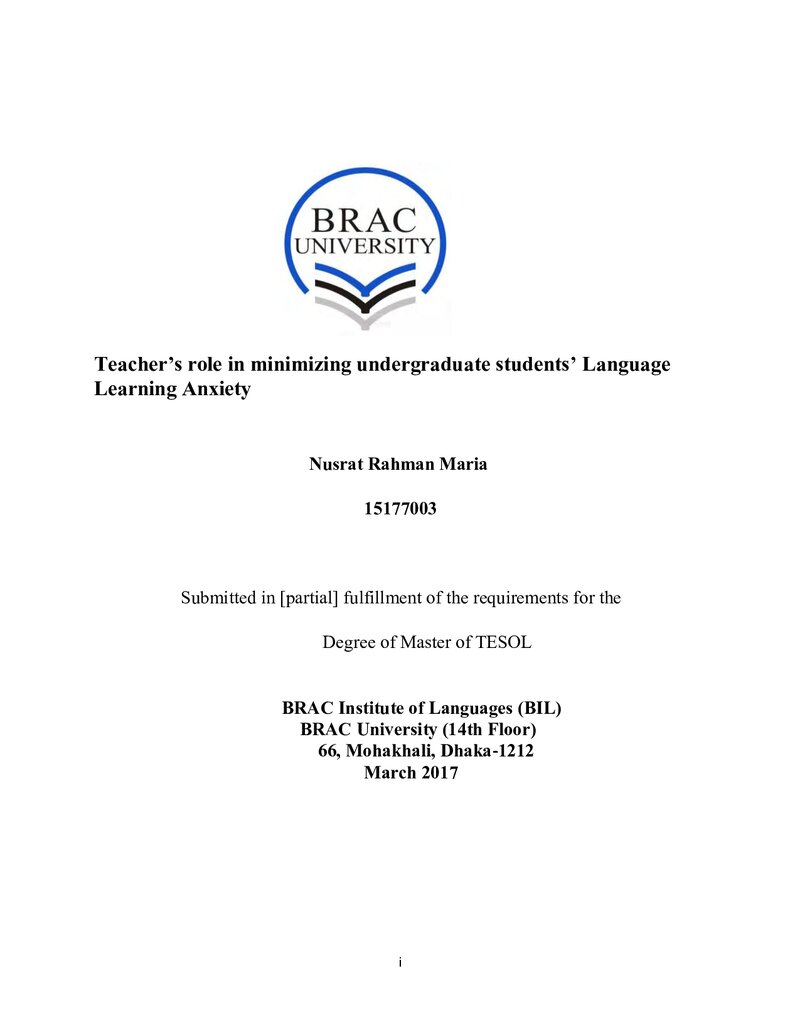 BRAC
UNIVERSITY

Teacher's role in minimizing undergraduate students' Language Learning Anxiety

Nusrat Rahman Maria

15177003

Submitted in [partial] fulfillment of the requirements for the

Degree of Master of TESOL

BRAC Institute of Languages (BIL)
BRAC University (14th Floor)
66, Mohakhali, Dhaka-1212
March 2017

i